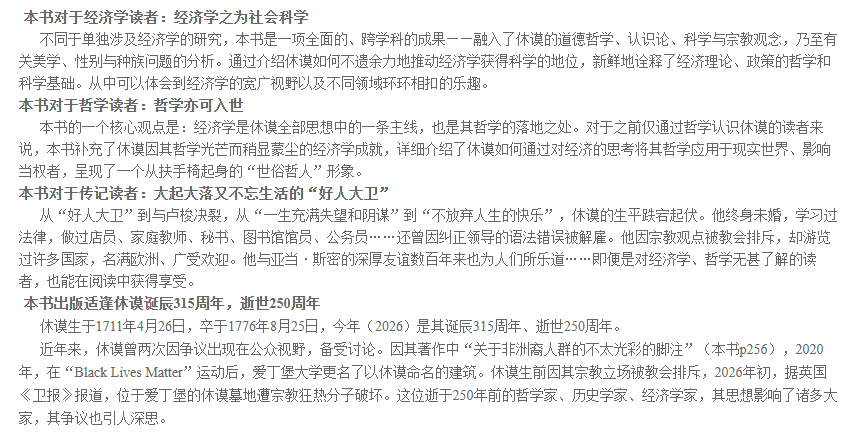 本书对于经济学读者：经济学之为社会科学

不同于单独涉及经济学的研究，本书是一项全面的、跨学科的成果——融入了休谟的道德哲学、认识论、科学与宗教观念，乃至有关美学、性别与种族问题的分析。通过介绍休谟如何不遗余力地推动经济学获得科学的地位，新鲜地诠释了经济理论、政策的哲学和科学基础。从中可以体会到经济学的宽广视野以及不同领域环环相扣的乐趣。

本书对于哲学读者：哲学亦可入世

本书的一个核心观点是：经济学是休谟全部思想中的一条主线，也是其哲学的落地之处。对于之前仅通过哲学认识休谟的读者来说，本书补充了休谟因其哲学光芒而稍显蒙尘的经济学成就，详细介绍了休谟如何通过对经济的思考将其哲学应用于现实世界、影响当权者，呈现了一个从扶手椅起身的“世俗哲人”形象。

本书对于传记读者：大起大落又不忘生活的“好人大卫”

从“好人大卫”到与卢梭决裂，从“一生充满失望和阴谋”到“不放弃人生的快乐”，休谟的生平跌宕起伏。他终身未婚，学习过法律，做过店员、家庭教师、秘书、图书馆馆员、公务员……还曾因纠正领导的语法错误被解雇。他因宗教观点被教会排斥，却游览过许多国家，名满欧洲、广受欢迎。他与亚当·斯密的深厚友谊数百年来也为人们所乐道……即便是对经济学、哲学无甚了解的读者，也能在阅读中获得享受。

本书出版适逢休谟诞辰315周年，逝世250周年

休谟生于1711年4月26日，卒于1776年8月25日，今年（2026）是其诞辰315周年、逝世250周年。

近年来，休谟曾两次因争议出现在公众视野，备受讨论。因其著作中“关于非洲裔人群的不太光彩的脚注”（本书p256），2020年，在“Black Lives Matter”运动后，爱丁堡大学更名了以休谟命名的建筑。休谟生前因其宗教立场被教会排斥，2026年初，据英国《卫报》报道，位于爱丁堡的休谟墓地遭宗教狂热分子破坏。这位逝于250年前的哲学家、历史学家、经济学家，其思想影响了诸多大家，其争议也引人深思。